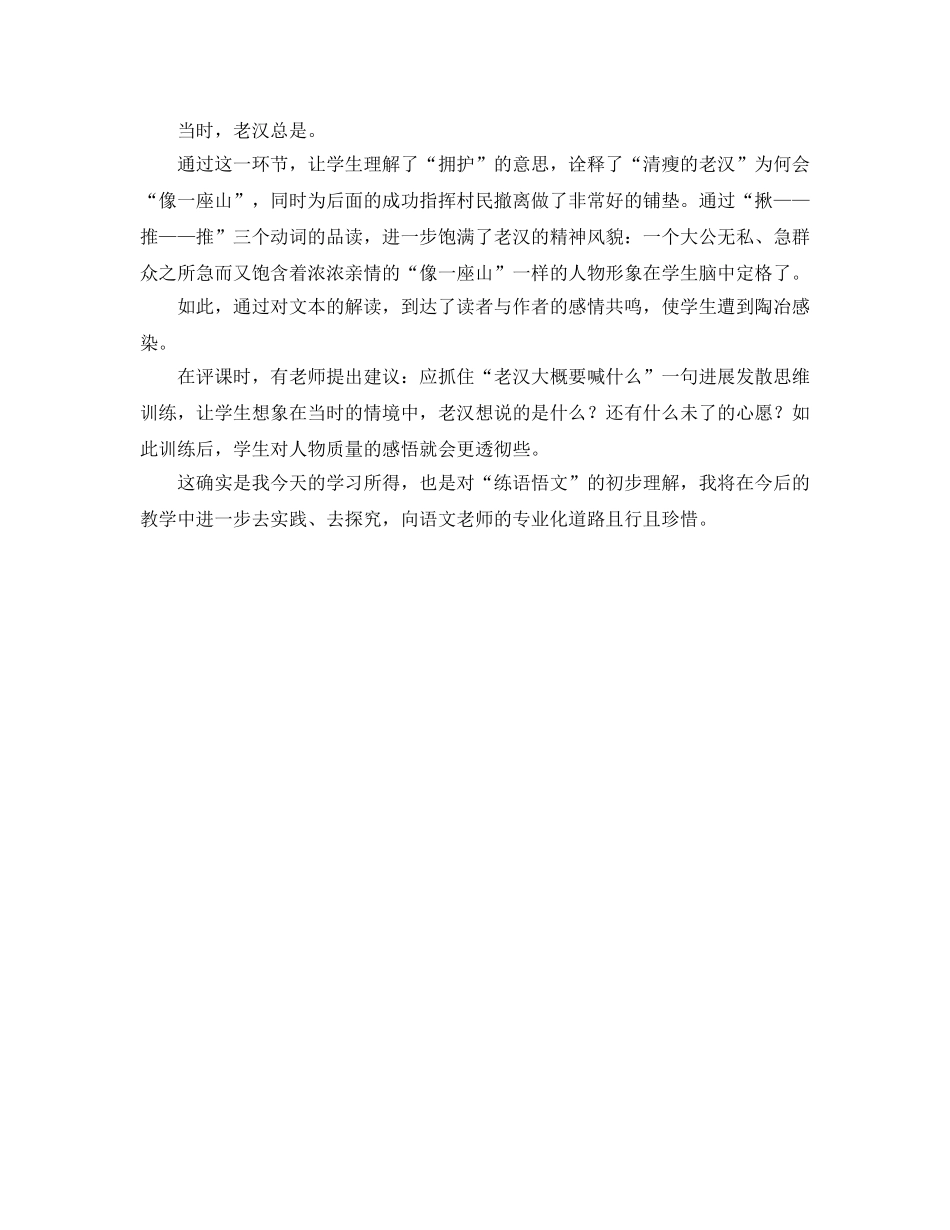 当时，老汉总是。

通过这一环节，让学生理解了“拥护”的意思，诠释了“清瘦的老汉”为何会“像一座山”，同时为后面的成功指挥村民撤离做了非常好的铺垫。通过“揪——推——推”三个动词的品读，进一步饱满了老汉的精神风貌：一个大公无私、急群众之所急而又饱含着浓浓亲情的“像一座山”一样的人物形象在学生脑中定格了。

如此，通过对文本的解读，到达了读者与作者的感情共鸣，使学生遭到陶冶感染。

在评课时，有老师提出建议：应抓住“老汉大概要喊什么”一句进展发散思维训练，让学生想象在当时的情境中，老汉想说的是什么？还有什么未了的心愿？如此训练后，学生对人物质量的感悟就会更透彻些。

这确实是我今天的学习所得，也是对“练语悟文”的初步理解，我将在今后的教学中进一步去实践、去探究，向语文老师的专业化道路且行且珍惜。